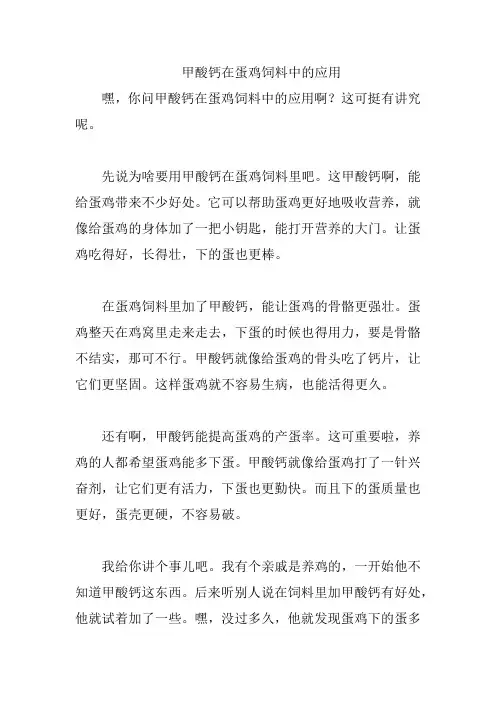 甲酸钙在蛋鸡饲料中的应用

嘿，你问甲酸钙在蛋鸡饲料中的应用啊？这可挺有讲究呢。

先说为啥要用甲酸钙在蛋鸡饲料里吧。这甲酸钙啊，能给蛋鸡带来不少好处。它可以帮助蛋鸡更好地吸收营养，就像给蛋鸡的身体加了一把小钥匙，能打开营养的大门。让蛋鸡吃得好，长得壮，下的蛋也更棒。

在蛋鸡饲料里加了甲酸钙，能让蛋鸡的骨骼更强壮。蛋鸡整天在鸡窝里走来走去，下蛋的时候也得用力，要是骨骼不结实，那可不行。甲酸钙就像给蛋鸡的骨头吃了钙片，让它们更坚固。这样蛋鸡就不容易生病，也能活得更久。

还有啊，甲酸钙能提高蛋鸡的产蛋率。这可重要啦，养鸡的人都希望蛋鸡能多下蛋。甲酸钙就像给蛋鸡打了一针兴奋剂，让它们更有活力，下蛋也更勤快。而且下的蛋质量也更好，蛋壳更硬，不容易破。

我给你讲个事儿吧。我有个亲戚是养鸡的，一开始他不知道甲酸钙这东西。后来听别人说在饲料里加甲酸钙有好处，他就试着加了一些。嘿，没过多久，他就发现蛋鸡下的蛋多